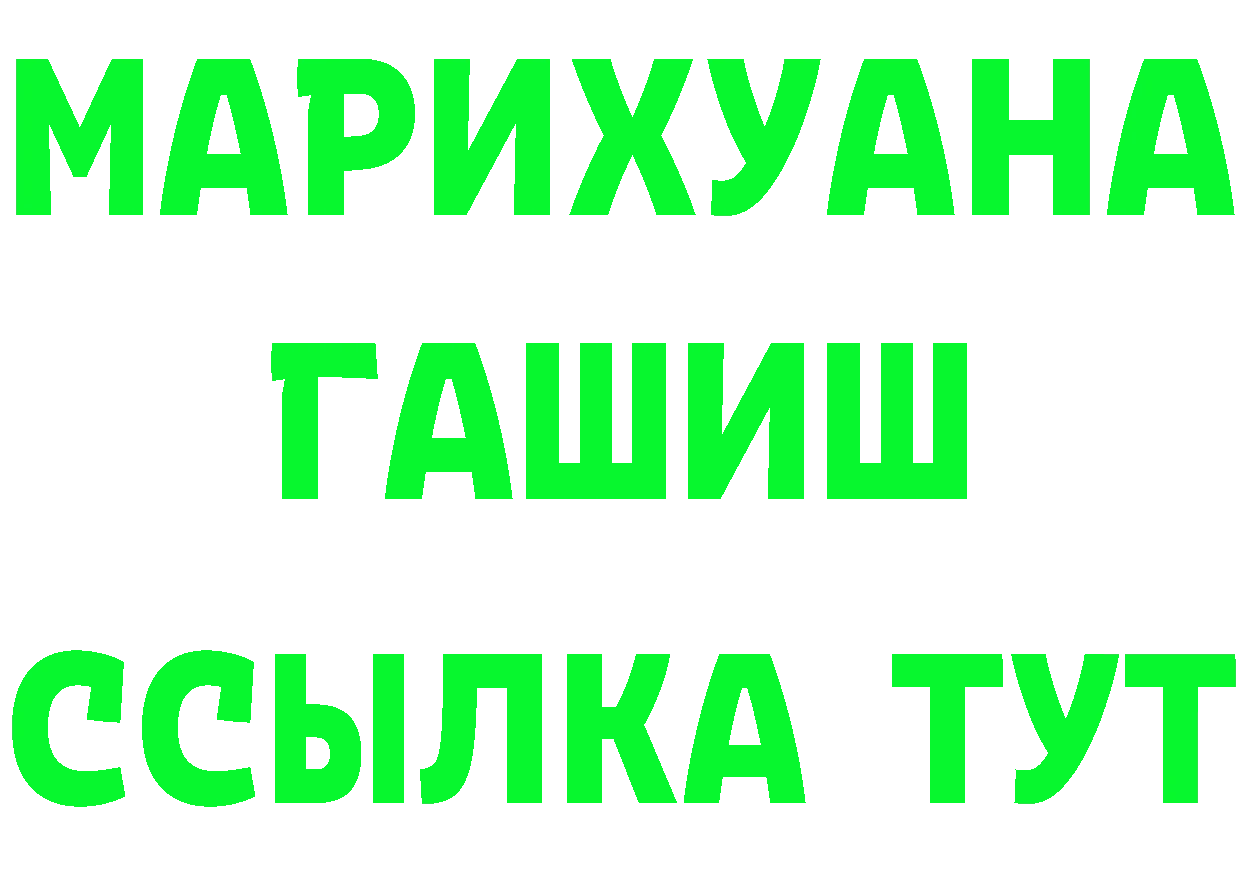 МАРИХУАНА
ГАШИШ
ССЫЛКА ТУТ